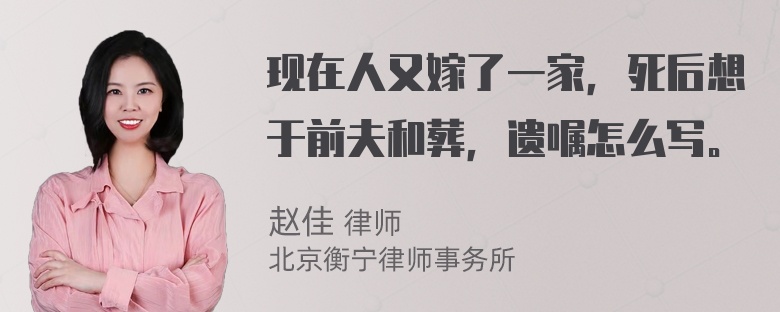 现在人又嫁了一家，死后想于前夫和葬，遗嘱怎么写。

赵佳 律师
北京衡宁律师事务所